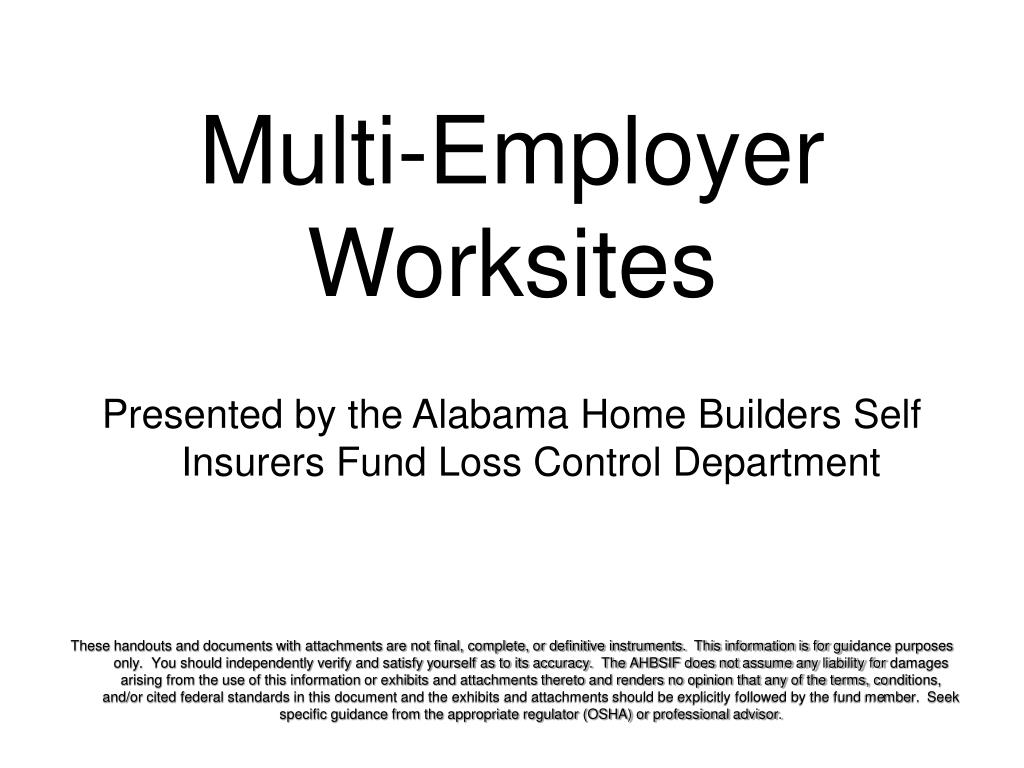 Multi-Employer Worksites

Presented by the Alabama Home Builders Self Insurers Fund Loss Control Department

These handouts and documents with attachments are not final, complete, or definitive instruments. This information is for guidance purposes only. You should independently verify and satisfy yourself as to its accuracy. The AHBSIF does not assume any liability for damages arising from the use of this information or exhibits and attachments thereto and renders no opinion that any of the terms, conditions, and/or cited federal standards in this document and the exhibits and attachments should be explicitly followed by the fund member. Seek specific guidance from the appropriate regulator (OSHA) or professional advisor.